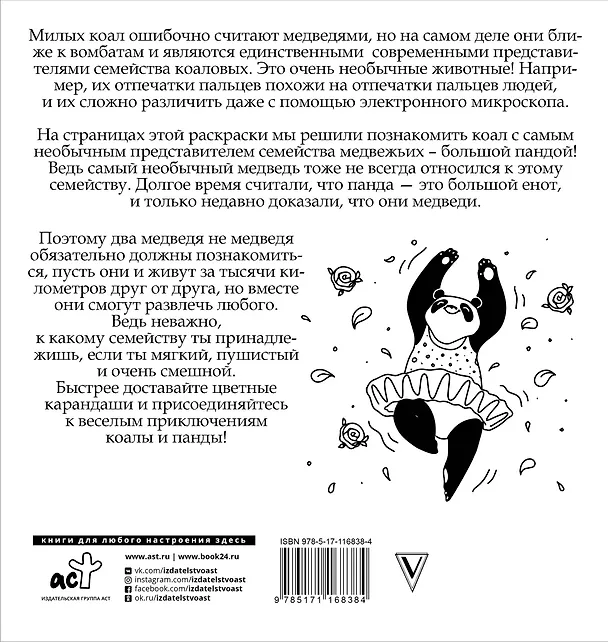 Милых коал ошибочно считают медведями, но на самом деле они ближе к вомбатам и являются единственными современными представителями семейства коаловых. Это очень необычные животные! Например, их отпечатки пальцев похожи на отпечатки пальцев людей, и их сложно различить даже с помощью электронного микроскопа.

На страницах этой раскраски мы решили познакомить коал с самым необычным представителем семейства медвежьих – большой пандой! Ведь самый необычный медведь тоже не всегда относился к этому семейству. Долгое время считали, что панда — это большой енот, и только недавно доказали, что они медведи.

Поэтому два медведя не медведя обязательно должны познакомиться, пусть они и живут за тысячи километров друг от друга, но вместе они смогут развлечь любого. Ведь неважно, к какому семейству ты принадлежишь, если ты мягкий, пушистый и очень смешной. Быстрее доставайте цветные карандаши и присоединяйтесь к веселым приключениям коалы и панды!

книги для любого настроения здесь

www.ast.ru | www.book24.ru

vk.com/izdatelstvoast
instagram.com/izdatelstvoast
facebook.com/izdatelstvoast
ok.ru/izdatelstvoast

аст
ИЗДАТЕЛЬСКАЯ ГРУППА АСТ

ISBN 978-5-17-116838-4

9 785171 168384